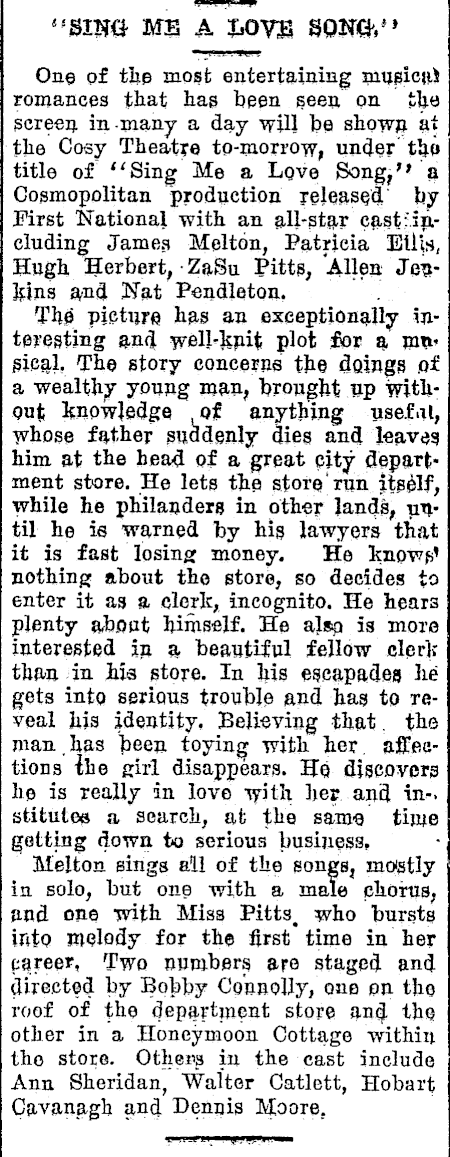 "SING ME A LOVE SONG."

One of the most entertaining musical romances that has been seen on the screen in many a day will be shown at the Cosy Theatre to-morrow, under the title of "Sing Me a Love Song," a Cosmopolitan production released by First National with an all-star cast including James Melton, Patricia Ellis, Hugh Herbert, ZaSu Pitts, Allen Jenkins and Nat Pendleton.

The picture has an exceptionally interesting and well-knit plot for a musical. The story concerns the doings of a wealthy young man, brought up without knowledge of anything useful, whose father suddenly dies and leaves him at the head of a great city department store. He lets the store run itself, while he philanders in other lands, until he is warned by his lawyers that it is fast losing money. He knows nothing about the store, so decides to enter it as a clerk, incognito. He hears plenty about himself. He also is more interested in a beautiful fellow clerk than in his store. In his escapades he gets into serious trouble and has to reveal his identity. Believing that the man has been toying with her affections the girl disappears. He discovers he is really in love with her and institutes a search, at the same time getting down to serious business.

Melton sings all of the songs, mostly in solo, but one with a male chorus, and one with Miss Pitts, who bursts into melody for the first time in her career. Two numbers are staged and directed by Bobby Connolly, one on the roof of the department store and the other in a Honeymoon Cottage within the store. Others in the cast include Ann Sheridan, Walter Catlett, Hobart Cavanagh and Dennis Moore.